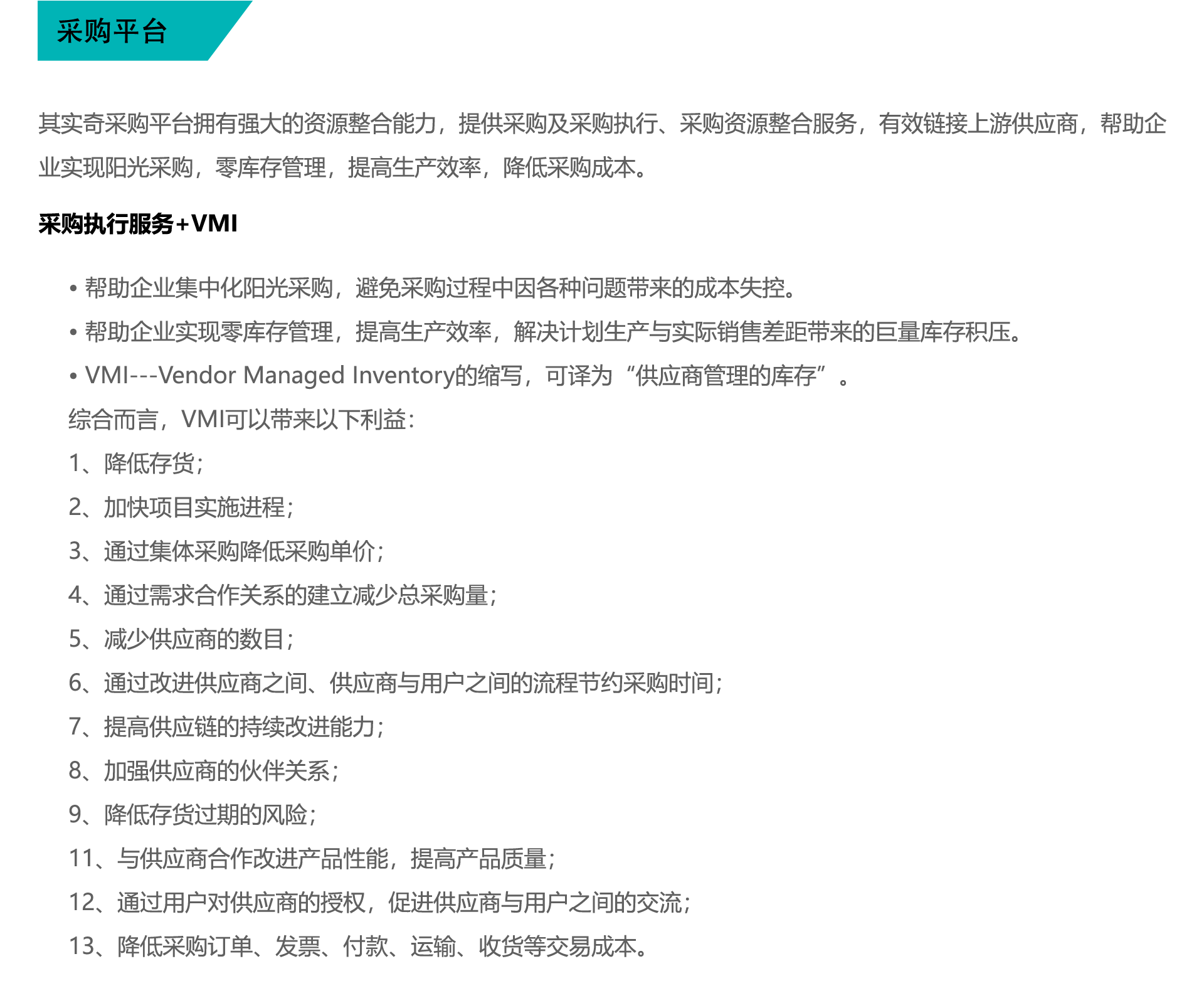 采购平台

其实奇采购平台拥有强大的资源整合能力，提供采购及采购执行、采购资源整合服务，有效链接上游供应商，帮助企业实现阳光采购，零库存管理，提高生产效率，降低采购成本。

采购执行服务+VMI

• 帮助企业集中化阳光采购，避免采购过程中因各种问题带来的成本失控。
• 帮助企业实现零库存管理，提高生产效率，解决计划生产与实际销售差距带来的巨量库存积压。
• VMI---Vendor Managed Inventory的缩写，可译为“供应商管理的库存”。
综合而言，VMI可以带来以下利益：
1、降低存货；
2、加快项目实施进程；
3、通过集体采购降低采购单价；
4、通过需求合作关系的建立减少总采购量；
5、减少供应商的数目；
6、通过改进供应商之间、供应商与用户之间的流程节约采购时间；
7、提高供应链的持续改进能力；
8、加强供应商的伙伴关系；
9、降低存货过期的风险；
11、与供应商合作改进产品性能，提高产品质量；
12、通过用户对供应商的授权，促进供应商与用户之间的交流；
13、降低采购订单、发票、付款、运输、收货等交易成本。